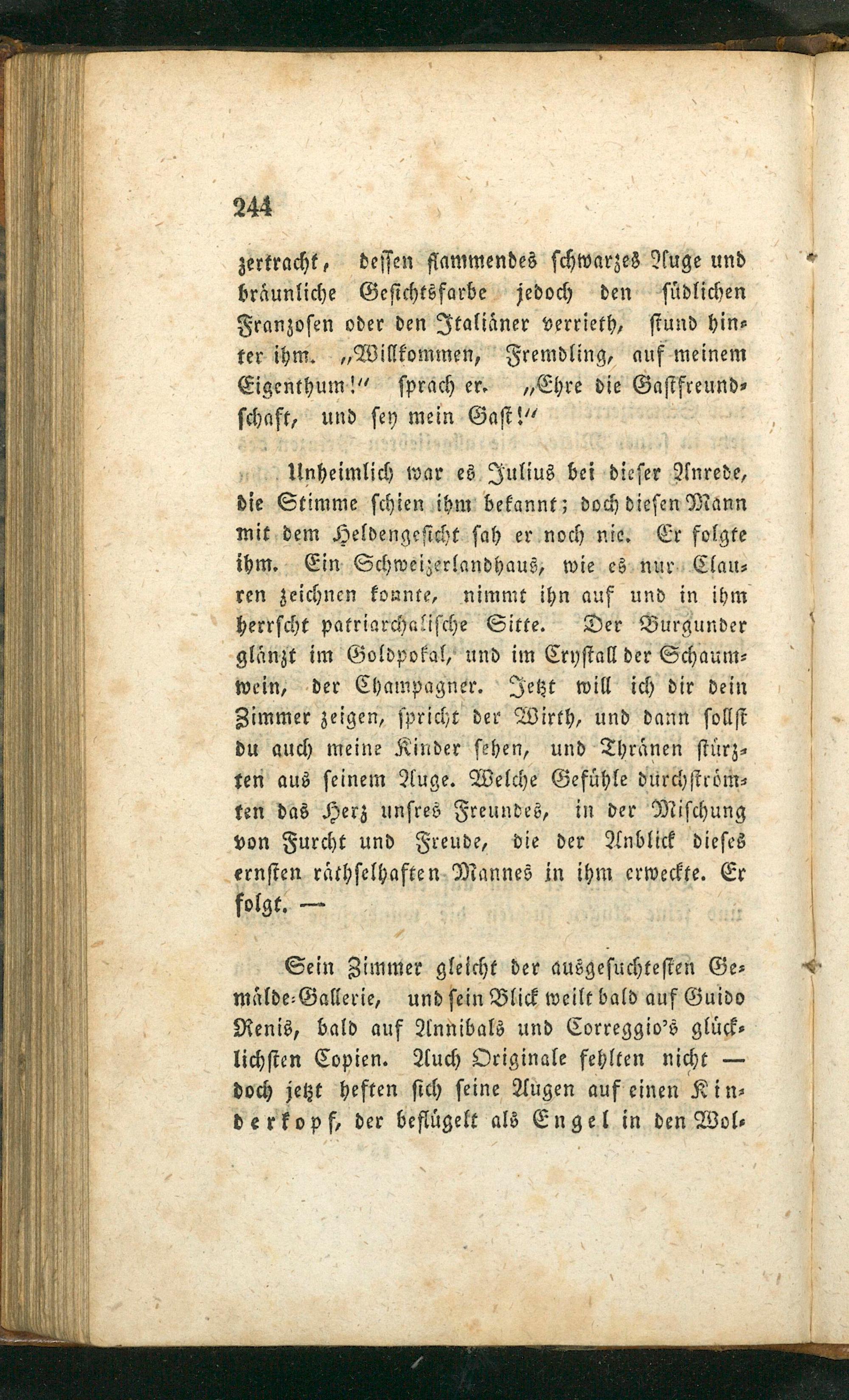 244

zertracht, dessen flammendes schwarzes Auge und bräunliche Gesichtsfarbe jedoch den südlichen Franzosen oder den Italiäner verrieth, stund hinter ihm. „Willkommen, Fremdling, auf meinem Eigenthum!“ sprach er. „Ehre die Gastfreundschaft, und sey mein Gast!“

Unheimlich war es Julius bei dieser Anrede, die Stimme schien ihm bekannt; doch diesen Mann mit dem Heldengesicht sah er noch nie. Er folgte ihm. Ein Schweizerlandhaus, wie es nur Clauren zeichnen konnte, nimmt ihn auf und in ihm herrscht patriarchalische Sitte. Der Burgunder glänzt im Goldpokal, und im Crystall der Schaumwein, der Champagner. Jetzt will ich dir dein Zimmer zeigen, spricht der Wirth, und dann sollst du auch meine Kinder sehen, und Thränen stürzten aus seinem Auge. Welche Gefühle durchströmten das Herz unsres Freundes, in der Mischung von Furcht und Freude, die der Anblick dieses ernsten räthselhaften Mannes in ihm erweckte. Er folgt. —

Sein Zimmer gleicht der ausgesuchtesten Gemälde-Gallerie, und sein Blick weilt bald auf Guido Renis, bald auf Annibals und Correggio's glücklichsten Copien. Auch Originale fehlten nicht — doch jetzt heften sich seine Augen auf einen Kinderkopf, der beflügelt als Engel in den Wol-